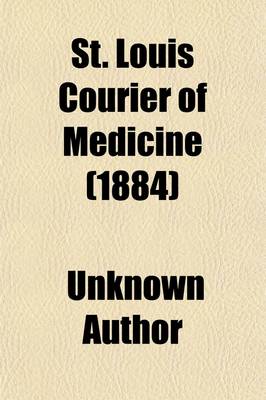 St. Louis Courier of Medicine (1884)

Unknown Author